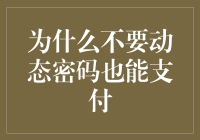 为什么不要动态密码也能支付